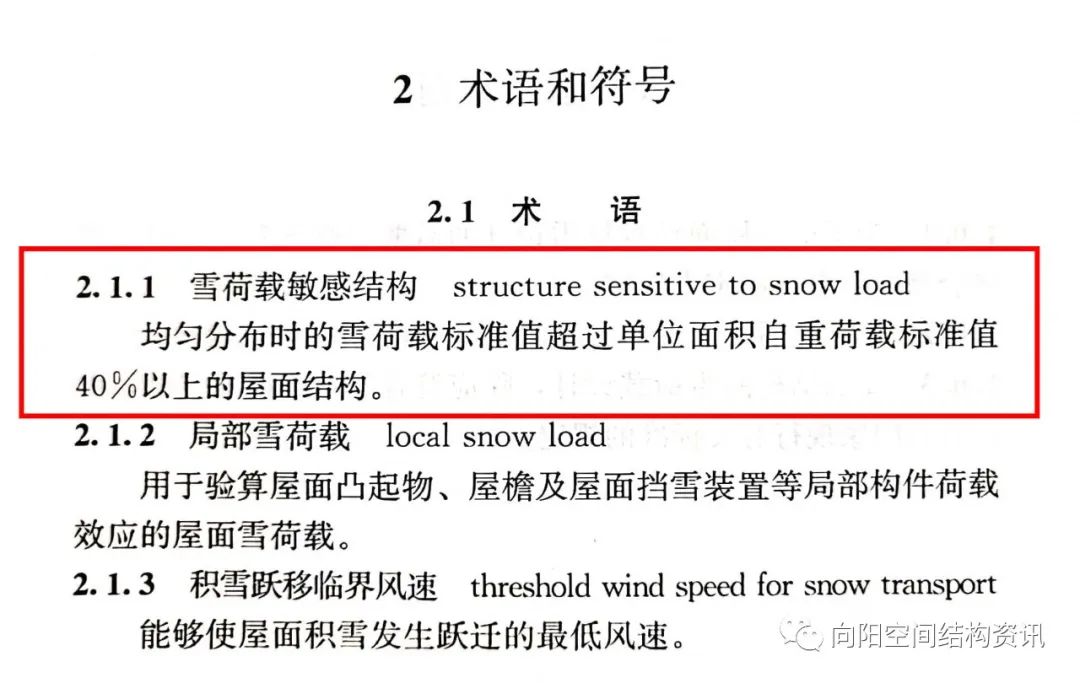 2 术语和符号

2.1 术 语

2.1.1 雪荷载敏感结构 structure sensitive to snow load

均匀分布时的雪荷载标准值超过单位面积自重荷载标准值40%以上的屋面结构。

2.1.2 局部雪荷载 local snow load

用于验算屋面凸起物、屋檐及屋面挡雪装置等局部构件荷载效应的屋面雪荷载。

2.1.3 积雪跃移临界风速 threshold wind speed for snow transport

能够使屋面积雪发生跃迁的最低风速。

向阳空间结构资讯